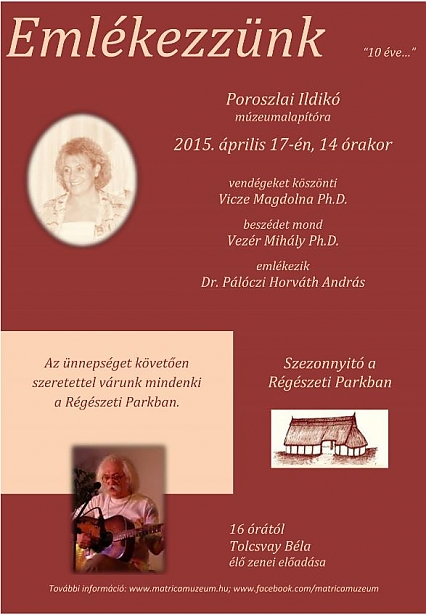 Emlékezzünk

"10 éve..."

Poroszlai Ildikó
múzeumalapítóra

2015. április 17-én, 14 órakor

vendégeket köszönti
Vicze Magdolna Ph.D.

beszédet mond
Vezér Mihály Ph.D.

emlékezik
Dr. Pálóczi Horváth András

Az ünnepséget követően szeretettel várunk mindenki a Régészeti Parkban.

Szezonnyitó a Régészeti Parkban

16 órától
Tolcsvay Béla
élő zenei előadása

További információ: www.matricamuzeum.hu; www.facebook.com/matricamuzeum